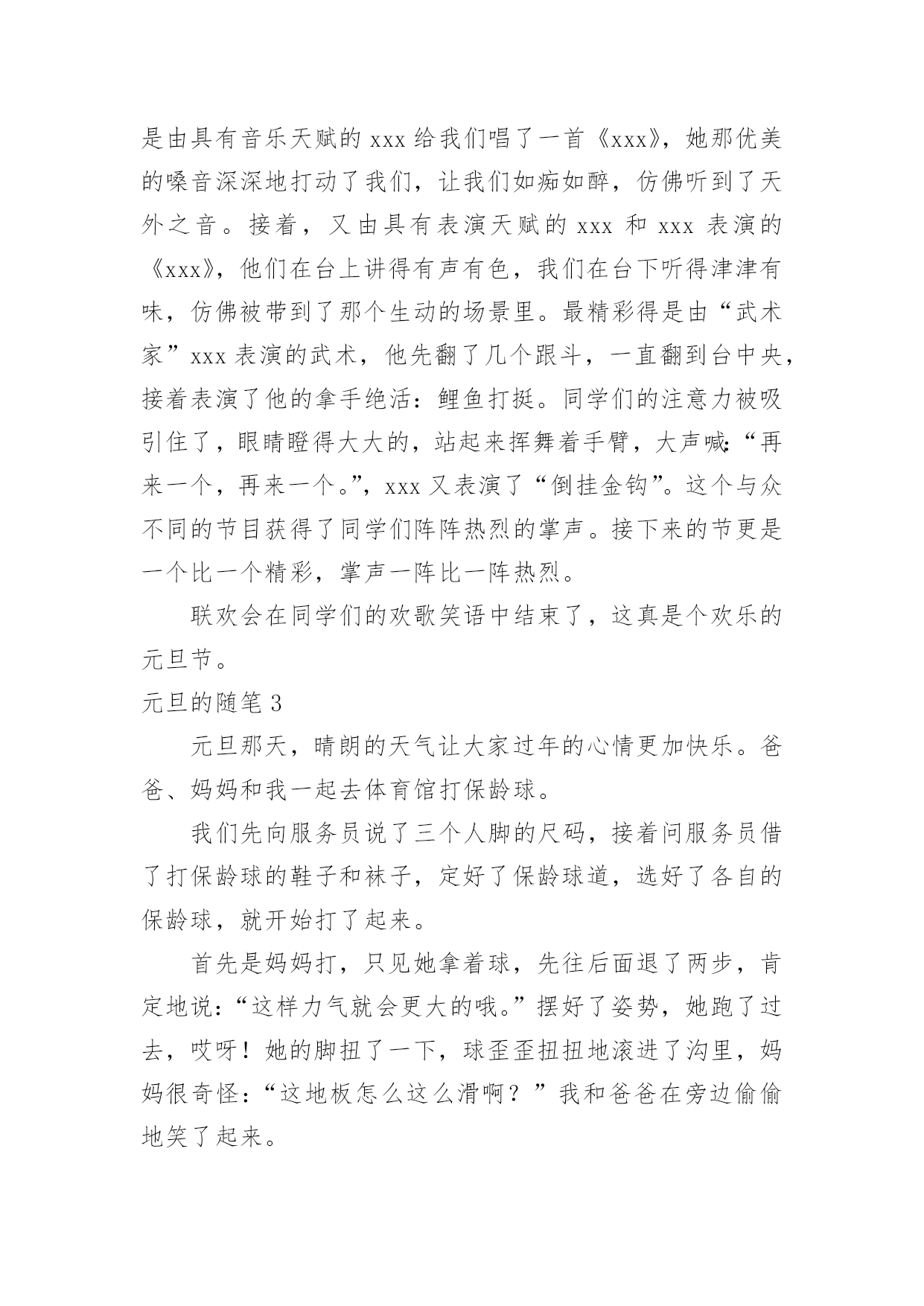 是由具有音乐天赋的 xxx 给我们唱了一首《xxx》，她那优美的嗓音深深地打动了我们，让我们如痴如醉，仿佛听到了天外之音。接着，又由具有表演天赋的 xxx 和 xxx 表演的《xxx》，他们在台上讲得有声有色，我们在台下听得津津有味，仿佛被带到了那个生动的场景里。最精彩得是由“武术家”xxx 表演的武术，他先翻了几个跟斗，一直翻到台中央，接着表演了他的拿手绝活：鲤鱼打挺。同学们的注意力被吸引住了，眼睛瞪得大大的，站起来挥舞着手臂，大声喊：“再来一个，再来一个。”，xxx 又表演了“倒挂金钩”。这个与众不同的节目获得了同学们阵阵热烈的掌声。接下来的节更是一个比一个精彩，掌声一阵比一阵热烈。

联欢会在同学们的欢歌笑语中结束了，这真是个欢乐的元旦节。

元旦的随笔 3

元旦那天，晴朗的天气让大家过年的心情更加快乐。爸爸、妈妈和我一起去体育馆打保龄球。

我们先向服务员说了三个人脚的尺码，接着问服务员借了打保龄球的鞋子和袜子，定好了保龄球道，选好了各自的保龄球，就开始打了起来。

首先是妈妈打，只见她拿着球，先往后面退了两步，肯定地说：“这样力气就会更大的哦。”摆好了姿势，她跑了过去，哎呀！她的脚扭了一下，球歪歪扭扭地滚进了沟里，妈妈很奇怪：“这地板怎么这么滑啊？”我和爸爸在旁边偷偷地笑了起来。